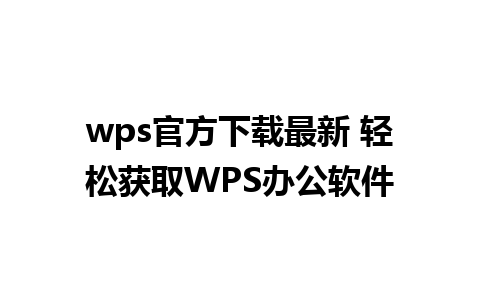 wps官方下载最新 轻松获取WPS办公软件